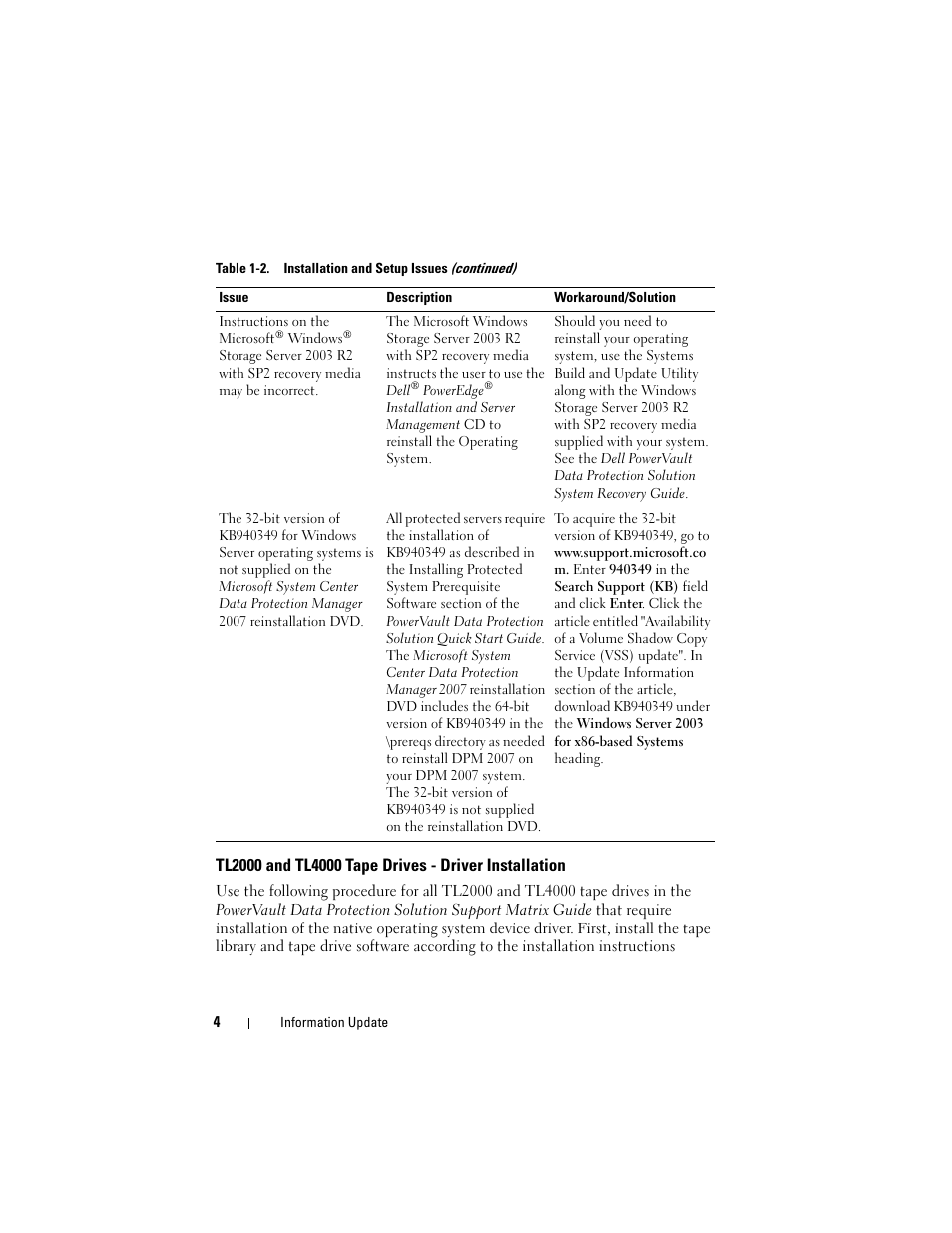 Table 1-2. Installation and Setup Issues (continued)

| Issue | Description | Workaround/Solution |
|---|---|---|
| Instructions on the Microsoft® Windows® Storage Server 2003 R2 with SP2 recovery media may be incorrect. | The Microsoft Windows Storage Server 2003 R2 with SP2 recovery media instructs the user to use the Dell® PowerEdge® Installation and Server Management CD to reinstall the Operating System. | Should you need to reinstall your operating system, use the Systems Build and Update Utility along with the Windows Storage Server 2003 R2 with SP2 recovery media supplied with your system. See the Dell PowerVault Data Protection Solution System Recovery Guide. |
| The 32-bit version of KB940349 for Windows Server operating systems is not supplied on the Microsoft System Center Data Protection Manager 2007 reinstallation DVD. | All protected servers require the installation of KB940349 as described in the Installing Protected System Prerequisite Software section of the PowerVault Data Protection Solution Quick Start Guide. The Microsoft System Center Data Protection Manager 2007 reinstallation DVD includes the 64-bit version of KB940349 in the \prereqs directory as needed to reinstall DPM 2007 on your DPM 2007 system. The 32-bit version of KB940349 is not supplied on the reinstallation DVD. | To acquire the 32-bit version of KB940349, go to www.support.microsoft.com. Enter 940349 in the Search Support (KB) field and click Enter. Click the article entitled "Availability of a Volume Shadow Copy Service (VSS) update". In the Update Information section of the article, download KB940349 under the Windows Server 2003 for x86-based Systems heading. |

TL2000 and TL4000 Tape Drives - Driver Installation

Use the following procedure for all TL2000 and TL4000 tape drives in the PowerVault Data Protection Solution Support Matrix Guide that require installation of the native operating system device driver. First, install the tape library and tape drive software according to the installation instructions

4 | Information Update